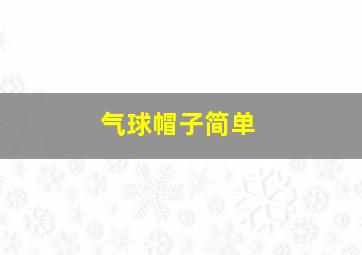 气球帽子简单